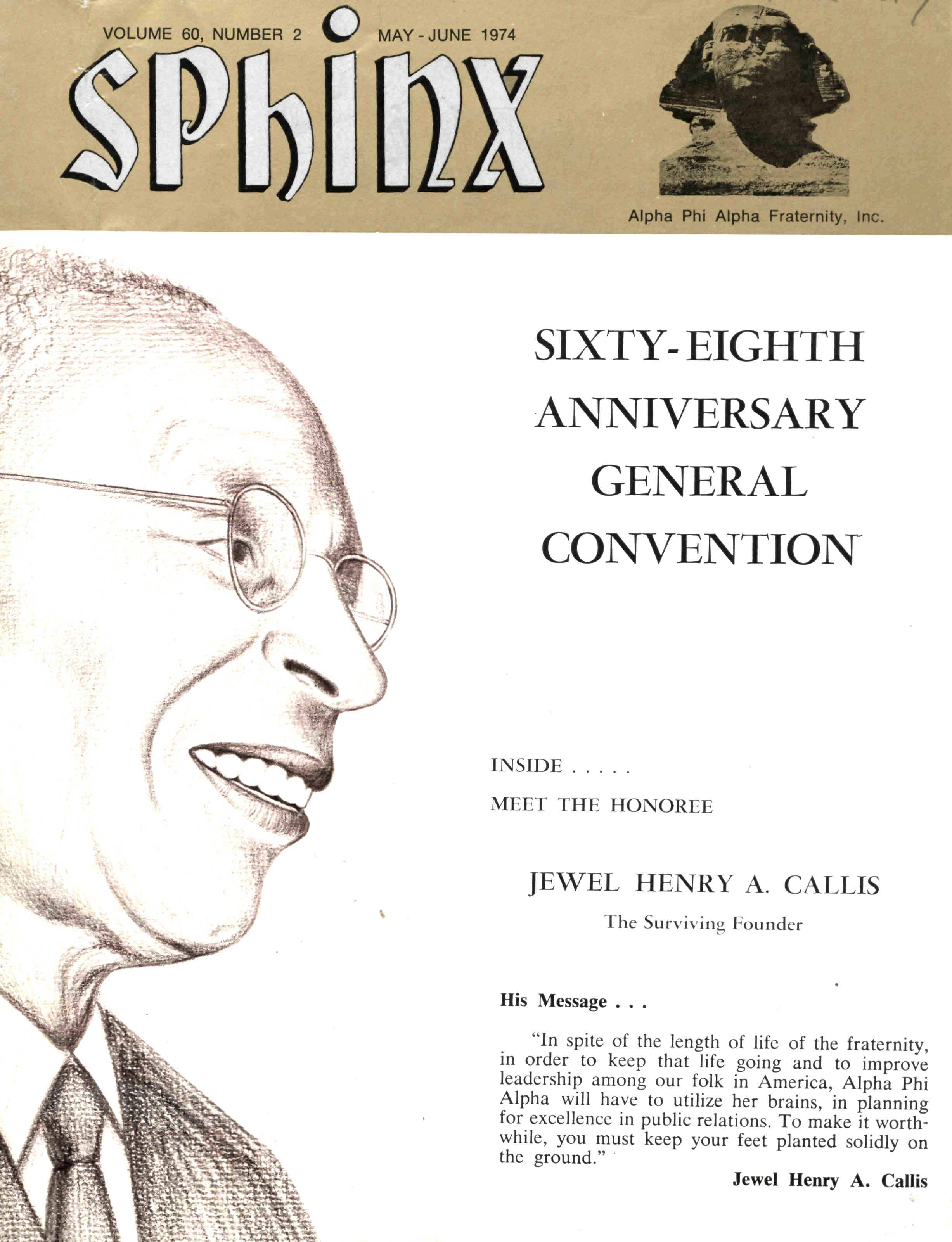 VOLUME 60, NUMBER 2 MAY - JUNE 1974

SPhinx

Alpha Phi Alpha Fraternity, Inc.

SIXTY-EIGHTH ANNIVERSARY GENERAL CONVENTION

INSIDE . . . . .

MEET THE HONOREE

JEWEL HENRY A. CALLIS

The Surviving Founder

His Message . . .

"In spite of the length of life of the fraternity, in order to keep that life going and to improve leadership among our folk in America, Alpha Phi Alpha will have to utilize her brains, in planning for excellence in public relations. To make it worthwhile, you must keep your feet planted solidly on the ground."

Jewel Henry A. Callis